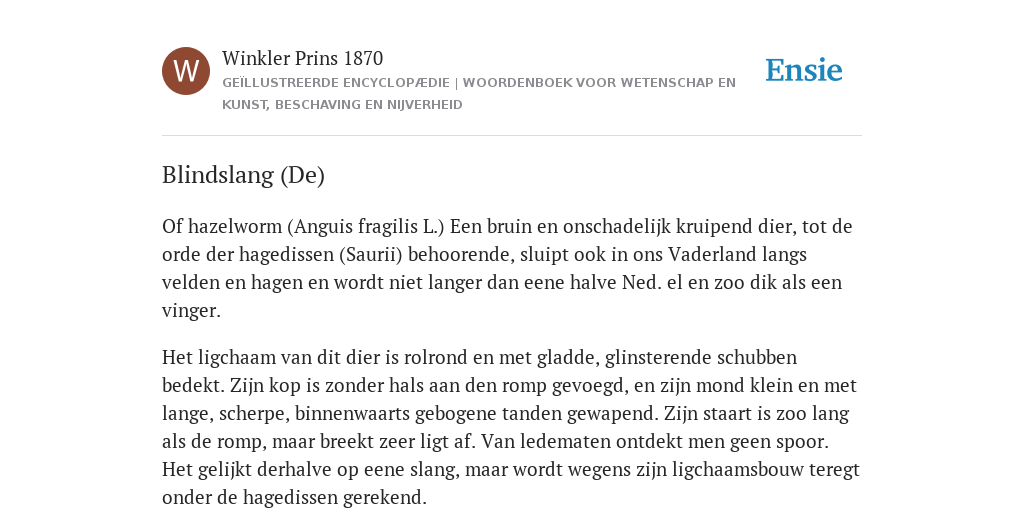 W

Winkler Prins 1870

GEÏLLUSTREERDE ENCYCLOPÆDIE | WOORDENBOEK VOOR WETENSCHAP EN KUNST, BESCHAVING EN NIJVERHEID

Ensie

Blindslang (De)

Of hazelworm (Anguis fragilis L.) Een bruin en onschadelijk kruipend dier, tot de orde der hagedissen (Saurii) behoorende, sluipt ook in ons Vaderland langs velden en hagen en wordt niet langer dan eene halve Ned. el en zoo dik als een vinger.

Het ligchaam van dit dier is rolrond en met gladde, glinsterende schubben bedekt. Zijn kop is zonder hals aan den romp gevoegd, en zijn mond klein en met lange, scherpe, binnenwaarts gebogene tanden gewapend. Zijn staart is zoo lang als de romp, maar breekt zeer ligt af. Van ledematen ontdekt men geen spoor. Het gelijkt derhalve op eene slang, maar wordt wegens zijn ligchaamsbouw teregt onder de hagedissen gerekend.